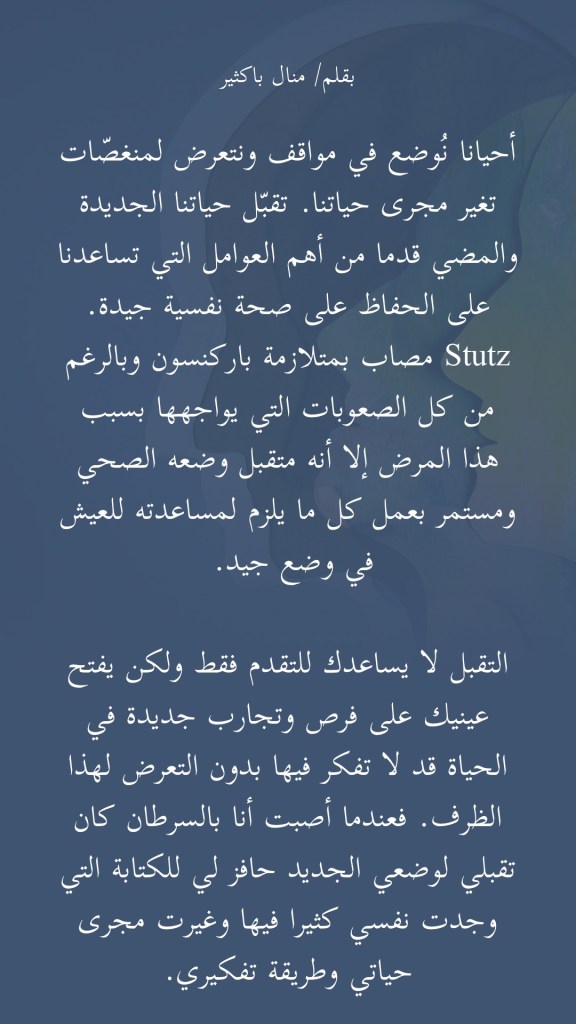 بقلم/ منال باكثير

أحيانا نُوضع في مواقف ونتعرض لمنغصّات تغير مجرى حياتنا. تقبّل حياتنا الجديدة والمضي قدما من أهم العوامل التي تساعدنا على الحفاظ على صحة نفسية جيدة. Stutz مصاب بمتلازمة باركنسون وبالرغم من كل الصعوبات التي يواجهها بسبب هذا المرض إلا أنه متقبل وضعه الصحي ومستمر بعمل كل ما يلزم لمساعدته للعيش في وضع جيد.

التقبل لا يساعدك للتقدم فقط ولكن يفتح عينيك على فرص وتجارب جديدة في الحياة قد لا تفكر فيها بدون التعرض لهذا الظرف. فعندما أصبت أنا بالسرطان كان تقبلي لوضعي الجديد حافز لي للكتابة التي وجدت نفسي كثيرا فيها وغيرت مجرى حياتي وطريقة تفكيري.